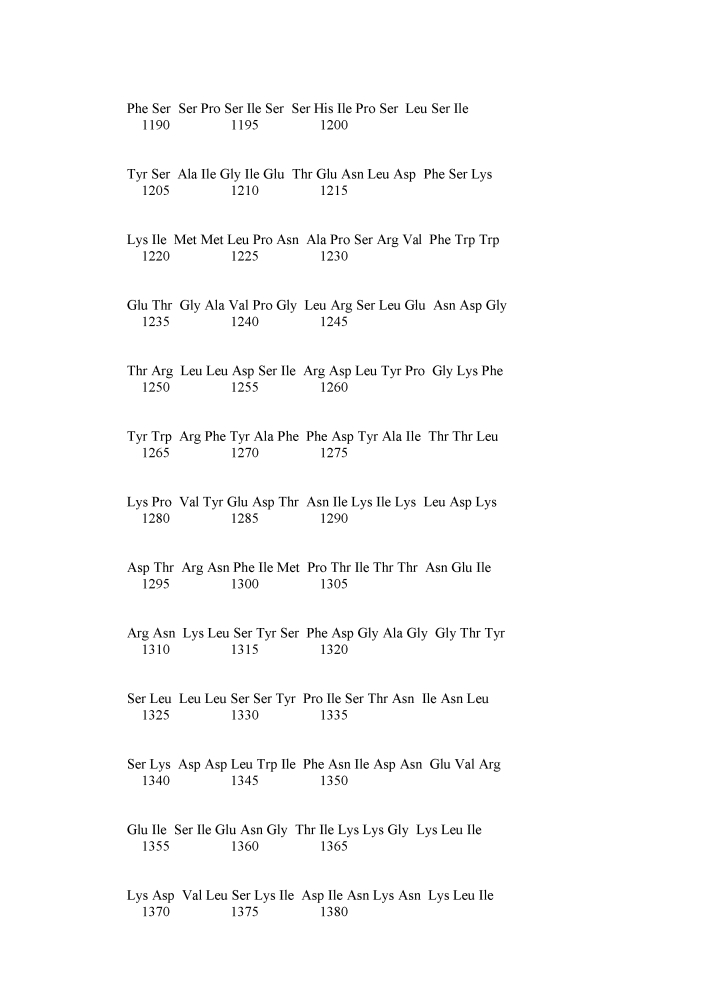 Phe Ser Ser Pro Ser Ile Ser Ser His Ile Pro Ser Leu Ser Ile
1190 1195 1200

Tyr Ser Ala Ile Gly Ile Glu Thr Glu Asn Leu Asp Phe Ser Lys
1205 1210 1215

Lys Ile Met Met Leu Pro Asn Ala Pro Ser Arg Val Phe Trp Trp
1220 1225 1230

Glu Thr Gly Ala Val Pro Gly Leu Arg Ser Leu Glu Asn Asp Gly
1235 1240 1245

Thr Arg Leu Leu Asp Ser Ile Arg Asp Leu Tyr Pro Gly Lys Phe
1250 1255 1260

Tyr Trp Arg Phe Tyr Ala Phe Phe Asp Tyr Ala Ile Thr Thr Leu
1265 1270 1275

Lys Pro Val Tyr Glu Asp Thr Asn Ile Lys Ile Lys Leu Asp Lys
1280 1285 1290

Asp Thr Arg Asn Phe Ile Met Pro Thr Ile Thr Thr Asn Glu Ile
1295 1300 1305

Arg Asn Lys Leu Ser Tyr Ser Phe Asp Gly Ala Gly Gly Thr Tyr
1310 1315 1320

Ser Leu Leu Leu Ser Ser Tyr Pro Ile Ser Thr Asn Ile Asn Leu
1325 1330 1335

Ser Lys Asp Asp Leu Trp Ile Phe Asn Ile Asp Asn Glu Val Arg
1340 1345 1350

Glu Ile Ser Ile Glu Asn Gly Thr Ile Lys Lys Gly Lys Leu Ile
1355 1360 1365

Lys Asp Val Leu Ser Lys Ile Asp Ile Asn Lys Asn Lys Leu Ile
1370 1375 1380